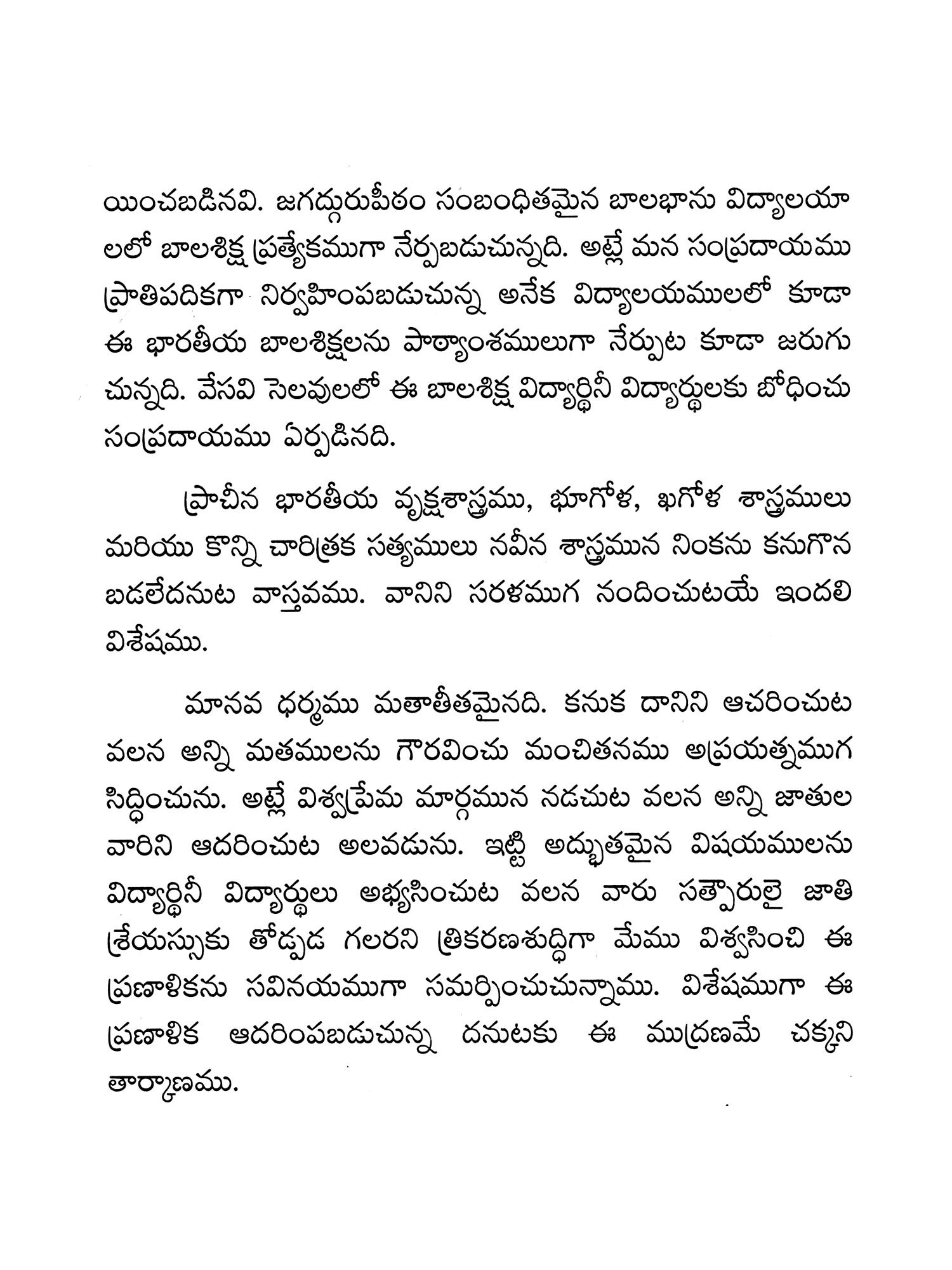 యించబడినవి. జగద్గురుపీఠం సంబంధితమైన బాలభాను విద్యాలయాలలో బాలశిక్ష ప్రత్యేకముగా నేర్పబడుచున్నది. అట్లే మన సంప్రదాయము ప్రాతిపదికగా నిర్వహింపబడుచున్న అనేక విద్యాలయములలో కూడా ఈ భారతీయ బాలశిక్షలను పాఠ్యాంశములుగా నేర్పుట కూడా జరుగుచున్నది. వేసవి సెలవులలో ఈ బాలశిక్ష విద్యార్థినీ విద్యార్థులకు బోధించు సంప్రదాయము ఏర్పడినది.

ప్రాచీన భారతీయ వృక్షశాస్త్రము, భూగోళ, ఖగోళ శాస్త్రములు మరియు కొన్ని చారిత్రక సత్యములు నవీన శాస్త్రమున నింకను కనుగొనబడలేదనుట వాస్తవము. వానిని సరళముగ నందించుటయే ఇందలి విశేషము.

మానవ ధర్మము మతాతీతమైనది. కనుక దానిని ఆచరించుట వలన అన్ని మతములను గౌరవించు మంచితనము అప్రయత్నముగ సిద్ధించును. అట్లే విశ్వప్రేమ మార్గమున నడచుట వలన అన్ని జాతుల వారిని ఆదరించుట అలవడును. ఇట్టి అద్భుతమైన విషయములను విద్యార్థినీ విద్యార్థులు అభ్యసించుట వలన వారు సత్పౌరులై జాతి శ్రేయస్సుకు తోడ్పడ గలరని త్రికరణశుద్ధిగా మేము విశ్వసించి ఈ ప్రణాళికను సవినయముగా సమర్పించుచున్నాము. విశేషముగా ఈ ప్రణాళిక ఆదరింపబడుచున్న దనుటకు ఈ ముద్రణమే చక్కని తార్కాణము.